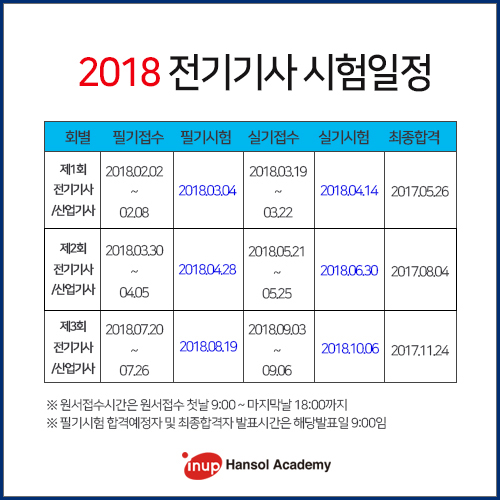 2018 전기기사 시험일정

| 회별 | 필기접수 | 필기시험 | 실기접수 | 실기시험 | 최종합격 |
|---|---|---|---|---|---|
| 제1회 전기기사 /산업기사 | 2018.02.02 ~ 02.08 | 2018.03.04 | 2018.03.19 ~ 03.22 | 2018.04.14 | 2017.05.26 |
| 제2회 전기기사 /산업기사 | 2018.03.30 ~ 04.05 | 2018.04.28 | 2018.05.21 ~ 05.25 | 2018.06.30 | 2017.08.04 |
| 제3회 전기기사 /산업기사 | 2018.07.20 ~ 07.26 | 2018.08.19 | 2018.09.03 ~ 09.06 | 2018.10.06 | 2017.11.24 |

※ 원서접수시간은 원서접수 첫날 9:00 ~ 마지막날 18:00까지
※ 필기시험 합격예정자 및 최종합격자 발표시간은 해당발표일 9:00임

inup Hansol Academy